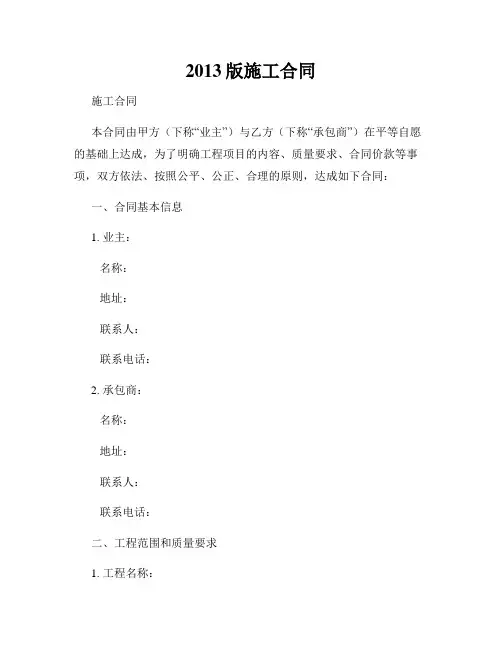 2013 版施工合同

施工合同

本合同由甲方（下称“业主”）与乙方（下称“承包商”）在平等自愿的基础上达成，为了明确工程项目的内容、质量要求、合同价款等事项，双方依法、按照公平、公正、合理的原则，达成如下合同：

一、合同基本信息

1. 业主：

名称：

地址：

联系人：

联系电话：

2. 承包商：

名称：

地址：

联系人：

联系电话：

二、工程范围和质量要求

1. 工程名称：